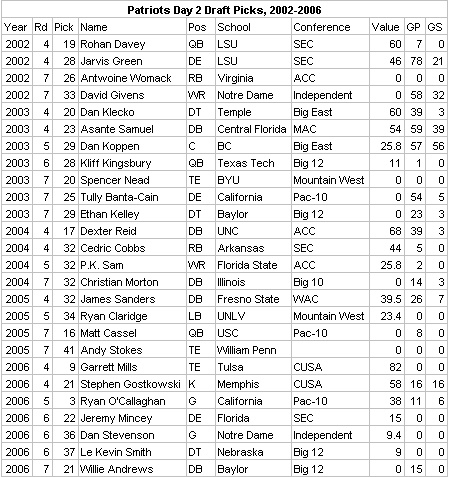 Patriots Day 2 Draft Picks, 2002-2006

| Year | Rd | Pick | Name | Pos | School | Conference | Value | GP | GS |
|---|---|---|---|---|---|---|---|---|---|
| 2002 | 4 | 19 | Rohan Davey | QB | LSU | SEC | 60 | 7 | 0 |
| 2002 | 4 | 28 | Jarvis Green | DE | LSU | SEC | 46 | 78 | 21 |
| 2002 | 7 | 26 | Antwoine Womack | RB | Virginia | ACC | 0 | 0 | 0 |
| 2002 | 7 | 33 | David Givens | WR | Notre Dame | Independent | 0 | 58 | 32 |
| 2003 | 4 | 20 | Dan Klecko | DT | Temple | Big East | 60 | 39 | 3 |
| 2003 | 4 | 23 | Asante Samuel | DB | Central Florida | MAC | 54 | 59 | 39 |
| 2003 | 5 | 29 | Dan Koppen | C | BC | Big East | 25.8 | 57 | 56 |
| 2003 | 6 | 28 | Kliff Kingsbury | QB | Texas Tech | Big 12 | 11 | 1 | 0 |
| 2003 | 7 | 20 | Spencer Nead | TE | BYU | Mountain West | 0 | 0 | 0 |
| 2003 | 7 | 25 | Tully Banta-Cain | DE | California | Pac-10 | 0 | 54 | 5 |
| 2003 | 7 | 29 | Ethan Kelley | DT | Baylor | Big 12 | 0 | 23 | 3 |
| 2004 | 4 | 17 | Dexter Reid | DB | UNC | ACC | 68 | 39 | 3 |
| 2004 | 4 | 32 | Cedric Cobbs | RB | Arkansas | SEC | 44 | 5 | 0 |
| 2004 | 5 | 32 | P.K. Sam | WR | Florida State | ACC | 25.8 | 2 | 0 |
| 2004 | 7 | 32 | Christian Morton | DB | Illinois | Big 10 | 0 | 14 | 3 |
| 2005 | 4 | 32 | James Sanders | DB | Fresno State | WAC | 39.5 | 26 | 7 |
| 2005 | 5 | 34 | Ryan Claridge | LB | UNLV | Mountain West | 23.4 | 0 | 0 |
| 2005 | 7 | 16 | Matt Cassel | QB | USC | Pac-10 | 0 | 8 | 0 |
| 2005 | 7 | 41 | Andy Stokes | TE | William Penn | | 0 | 0 | 0 |
| 2006 | 4 | 9 | Garrett Mills | TE | Tulsa | CUSA | 82 | 0 | 0 |
| 2006 | 4 | 21 | Stephen Gostkowski | K | Memphis | CUSA | 58 | 16 | 16 |
| 2006 | 5 | 3 | Ryan O'Callaghan | G | California | Pac-10 | 38 | 11 | 6 |
| 2006 | 6 | 22 | Jeremy Mincey | DE | Florida | SEC | 15 | 0 | 0 |
| 2006 | 6 | 36 | Dan Stevenson | G | Notre Dame | Independent | 9.4 | 0 | 0 |
| 2006 | 6 | 37 | Le Kevin Smith | DT | Nebraska | Big 12 | 9 | 0 | 0 |
| 2006 | 7 | 21 | Willie Andrews | DB | Baylor | Big 12 | 0 | 15 | 0 |